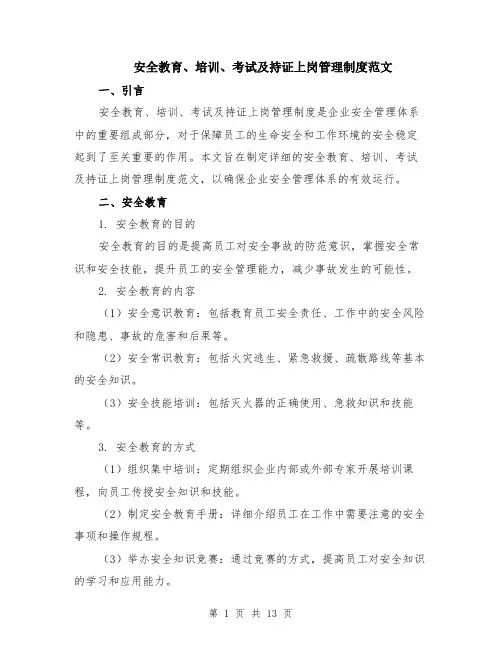 安全教育、培训、考试及持证上岗管理制度范文

一、引言

安全教育、培训、考试及持证上岗管理制度是企业安全管理体系中的重要组成部分，对于保障员工的生命安全和工作环境的安全稳定起到了至关重要的作用。本文旨在制定详细的安全教育、培训、考试及持证上岗管理制度范文，以确保企业安全管理体系的有效运行。

二、安全教育

1. 安全教育的目的

安全教育的目的是提高员工对安全事故的防范意识，掌握安全常识和安全技能，提升员工的安全管理能力，减少事故发生的可能性。

2. 安全教育的内容

（1）安全意识教育：包括教育员工安全责任、工作中的安全风险和隐患、事故的危害和后果等。

（2）安全常识教育：包括火灾逃生、紧急救援、疏散路线等基本的安全知识。

（3）安全技能培训：包括灭火器的正确使用、急救知识和技能等。

3. 安全教育的方式

（1）组织集中培训：定期组织企业内部或外部专家开展培训课程，向员工传授安全知识和技能。

（2）制定安全教育手册：详细介绍员工在工作中需要注意的安全事项和操作规程。

（3）举办安全知识竞赛：通过竞赛的方式，提高员工对安全知识的学习和应用能力。

第 1 页 共 13 页